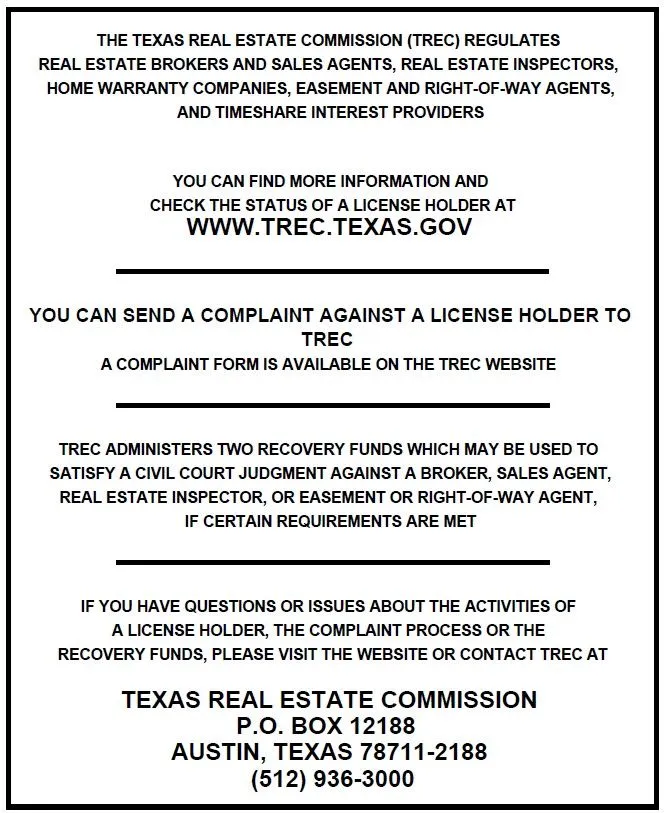 THE TEXAS REAL ESTATE COMMISSION (TREC) REGULATES REAL ESTATE BROKERS AND SALES AGENTS, REAL ESTATE INSPECTORS, HOME WARRANTY COMPANIES, EASEMENT AND RIGHT-OF-WAY AGENTS, AND TIMESHARE INTEREST PROVIDERS

YOU CAN FIND MORE INFORMATION AND CHECK THE STATUS OF A LICENSE HOLDER AT
WWW.TREC.TEXAS.GOV

YOU CAN SEND A COMPLAINT AGAINST A LICENSE HOLDER TO TREC
A COMPLAINT FORM IS AVAILABLE ON THE TREC WEBSITE

TREC ADMINISTERS TWO RECOVERY FUNDS WHICH MAY BE USED TO SATISFY A CIVIL COURT JUDGMENT AGAINST A BROKER, SALES AGENT, REAL ESTATE INSPECTOR, OR EASEMENT OR RIGHT-OF-WAY AGENT, IF CERTAIN REQUIREMENTS ARE MET

IF YOU HAVE QUESTIONS OR ISSUES ABOUT THE ACTIVITIES OF A LICENSE HOLDER, THE COMPLAINT PROCESS OR THE RECOVERY FUNDS, PLEASE VISIT THE WEBSITE OR CONTACT TREC AT

TEXAS REAL ESTATE COMMISSION
P.O. BOX 12188
AUSTIN, TEXAS 78711-2188
(512) 936-3000